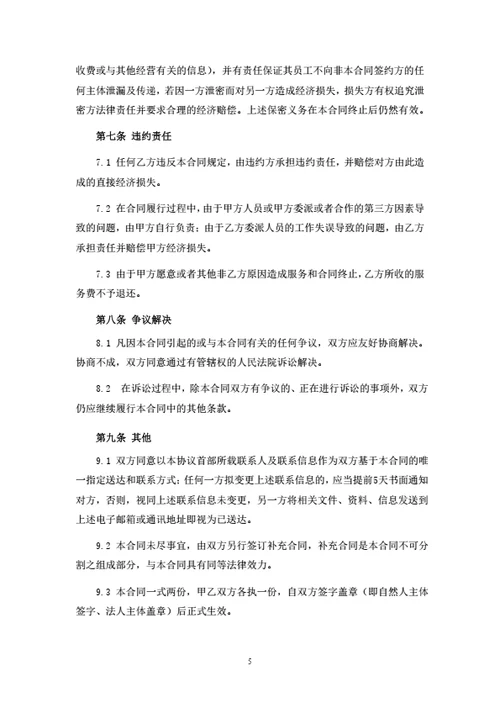 收费或与其他经营有关的信息），并有责任保证其员工不向非本合同签约方的任何主体泄漏及传递，若因一方泄密而对另一方造成经济损失，损失方有权追究泄密方法律责任并要求合理的经济赔偿。上述保密义务在本合同终止后仍然有效。

第七条 违约责任

7.1 任何乙方违反本合同规定，由违约方承担违约责任，并赔偿对方由此造成的直接经济损失。

7.2 在合同履行过程中，由于甲方人员或甲方委派或者合作的第三方因素导致的问题，由甲方自行负责；由于乙方委派人员的工作失误导致的问题，由乙方承担责任并赔偿甲方经济损失。

7.3 由于甲方愿意或者其他非乙方原因造成服务和合同终止，乙方所收的服务费不予退还。

第八条 争议解决

8.1 凡因本合同引起的或与本合同有关的任何争议，双方应友好协商解决。协商不成，双方同意通过有管辖权的人民法院诉讼解决。

8.2 在诉讼过程中，除本合同双方有争议的、正在进行诉讼的事项外，双方仍应继续履行本合同中的其他条款。

第九条 其他

9.1 双方同意以本协议首部所载联系人及联系信息作为双方基于本合同的唯一指定送达和联系方式；任何一方拟变更上述联系信息的，应当提前5天书面通知对方，否则，视同上述联系信息未变更，另一方将相关文件、资料、信息发送到上述电子邮箱或通讯地址即视为已送达。

9.2 本合同未尽事宜，由双方另行签订补充合同，补充合同是本合同不可分割之组成部分，与本合同具有同等法律效力。

9.3 本合同一式两份，甲乙双方各执一份，自双方签字盖章（即自然人主体签字、法人主体盖章）后正式生效。

5